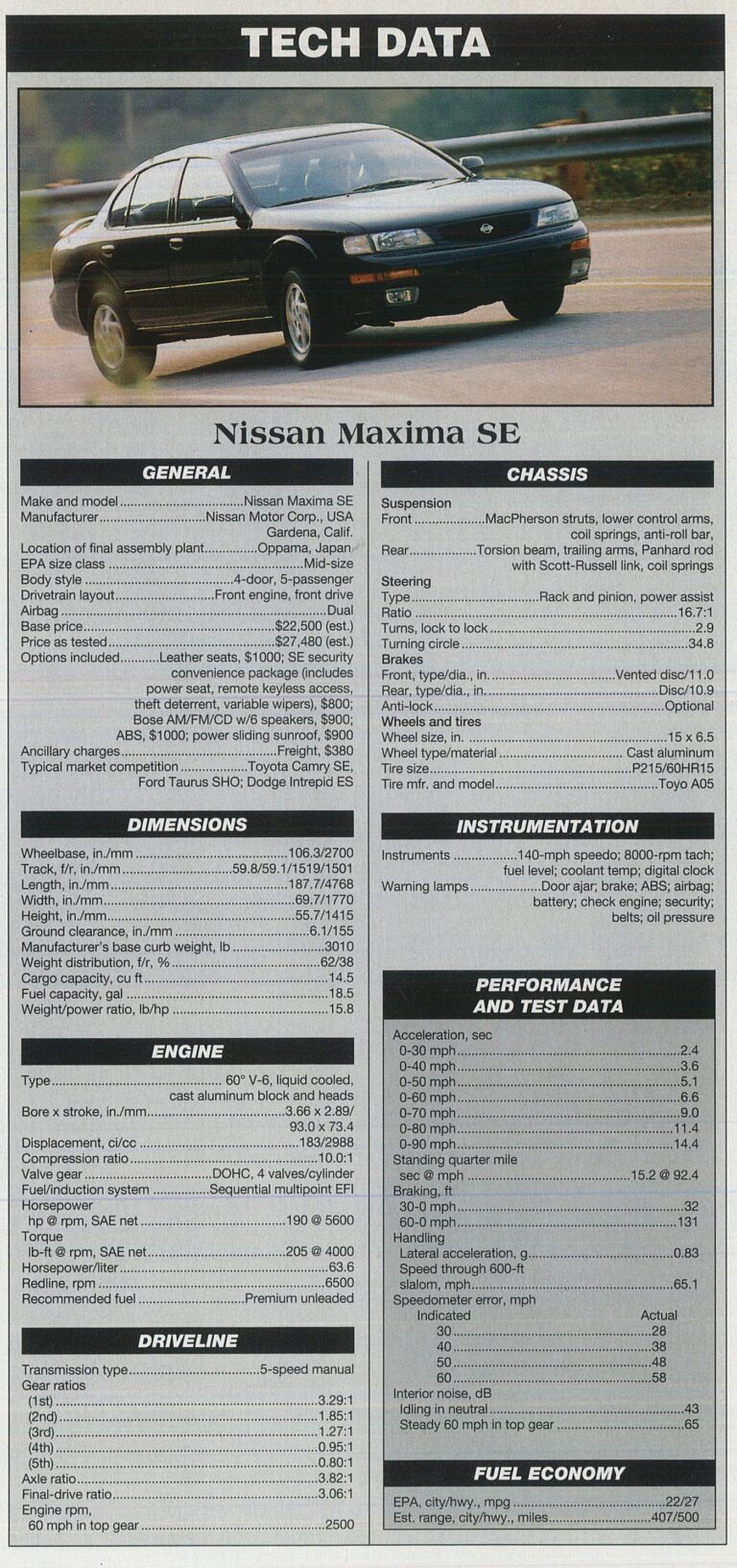 TECH DATA

Nissan Maxima SE

GENERAL

Make and model Nissan Maxima SE
Manufacturer Nissan Motor Corp., USA Gardena, Calif.
Location of final assembly plant Oppama, Japan
EPA size class Mid-size
Body style 4-door, 5-passenger
Drivetrain layout Front engine, front drive
Airbag Dual
Base price $22,500 (est.)
Price as tested $27,480 (est.)
Options included Leather seats, $1000; SE security convenience package (includes power seat, remote keyless access, theft deterrent, variable wipers), $800; Bose AM/FM/CD w/6 speakers, $900; ABS, $1000; power sliding sunroof, $900
Ancillary charges Freight, $380
Typical market competition Toyota Camry SE, Ford Taurus SHO; Dodge Intrepid ES

DIMENSIONS

Wheelbase, in./mm 106.3/2700
Track, f/r, in./mm 59.8/59.1/1519/1501
Length, in./mm 187.7/4768
Width, in./mm 69.7/1770
Height, in./mm 55.7/1415
Ground clearance, in./mm 6.1/155
Manufacturer's base curb weight, lb 3010
Weight distribution, f/r, % 62/38
Cargo capacity, cu ft 14.5
Fuel capacity, gal 18.5
Weight/power ratio, lb/hp 15.8

ENGINE

Type 60° V-6, liquid cooled, cast aluminum block and heads
Bore x stroke, in./mm 3.66 x 2.89/ 93.0 x 73.4
Displacement, ci/cc 183/2988
Compression ratio 10.0:1
Valve gear DOHC, 4 valves/cylinder
Fuel/induction system Sequential multipoint EFI
Horsepower
hp @ rpm, SAE net 190 @ 5600
Torque
lb-ft @ rpm, SAE net 205 @ 4000
Horsepower/liter 63.6
Redline, rpm 6500
Recommended fuel Premium unleaded

DRIVELINE

Transmission type 5-speed manual
Gear ratios
(1st) 3.29:1
(2nd) 1.85:1
(3rd) 1.27:1
(4th) 0.95:1
(5th) 0.80:1
Axle ratio 3.82:1
Final-drive ratio 3.06:1
Engine rpm,
60 mph in top gear 2500

CHASSIS

Suspension
Front MacPherson struts, lower control arms, coil springs, anti-roll bar,
Rear Torsion beam, trailing arms, Panhard rod with Scott-Russell link, coil springs
Steering
Type Rack and pinion, power assist
Ratio 16.7:1
Turns, lock to lock 2.9
Turning circle 34.8
Brakes
Front, type/dia., in. Vented disc/11.0
Rear, type/dia., in. Disc/10.9
Anti-lock Optional
Wheels and tires
Wheel size, in. 15 x 6.5
Wheel type/material Cast aluminum
Tire size P215/60HR15
Tire mfr. and model Toyo A05

INSTRUMENTATION

Instruments 140-mph speedo; 8000-rpm tach; fuel level; coolant temp; digital clock
Warning lamps Door ajar; brake; ABS; airbag; battery; check engine; security; belts; oil pressure

PERFORMANCE AND TEST DATA

Acceleration, sec
0-30 mph 2.4
0-40 mph 3.6
0-50 mph 5.1
0-60 mph 6.6
0-70 mph 9.0
0-80 mph 11.4
0-90 mph 14.4
Standing quarter mile
sec @ mph 15.2 @ 92.4
Braking, ft
30-0 mph 32
60-0 mph 131
Handling
Lateral acceleration, g 0.83
Speed through 600-ft slalom, mph 65.1
Speedometer error, mph
Indicated Actual
30 28
40 38
50 48
60 58
Interior noise, dB
Idling in neutral 43
Steady 60 mph in top gear 65

FUEL ECONOMY

EPA, city/hwy., mpg 22/27
Est. range, city/hwy., miles 407/500